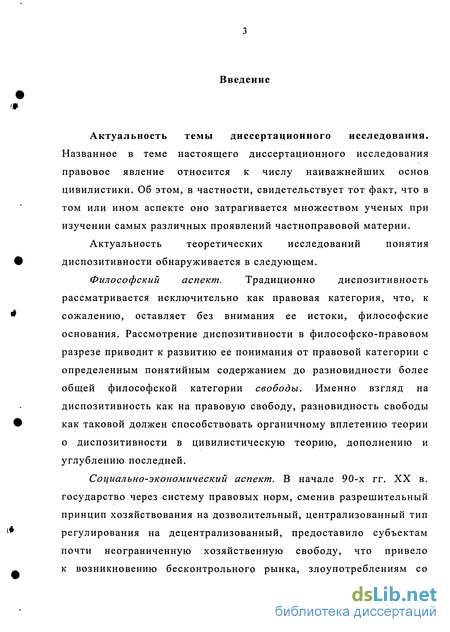 3

Введение

Актуальность темы диссертационного исследования. Названное в теме настоящего диссертационного исследования правовое явление относится к числу наиважнейших основ цивилистики. Об этом, в частности, свидетельствует тот факт, что в том или ином аспекте оно затрагивается множеством ученых при изучении самых различных проявлений частноправовой материи.

Актуальность теоретических исследований понятия диспозитивности обнаруживается в следующем.

Философский аспект. Традиционно диспозитивность рассматривается исключительно как правовая категория, что, к сожалению, оставляет без внимания ее истоки, философские основания. Рассмотрение диспозитивности в философско-правовом разрезе приводит к развитию ее понимания от правовой категории с определенным понятийным содержанием до разновидности более общей философской категории свободы. Именно взгляд на диспозитивность как на правовую свободу, разновидность свободы как таковой должен способствовать органичному вплетению теории о диспозитивности в цивилистическую теорию, дополнению и углублению последней.

Социально-экономический аспект. В начале 90-х гг. XX в. государство через систему правовых норм, сменив разрешительный принцип хозяйствования на дозволительный, централизованный тип регулирования на децентрализованный, предоставило субъектам почти неограниченную хозяйственную свободу, что привело к возникновению бесконтрольного рынка, злоупотреблениям со

dsLib.net
библиотека диссертаций